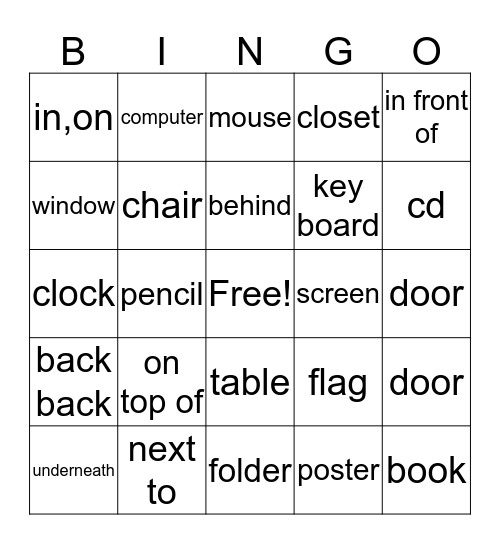 | B | I | N | G | O |
|---|---|---|---|---|
| in,on | computer | mouse | closet | in front of |
| window | chair | behind | key board | cd |
| clock | pencil | Free! | screen | door |
| back back | on top of | table | flag | door |
| underneath | next to | folder | poster | book |